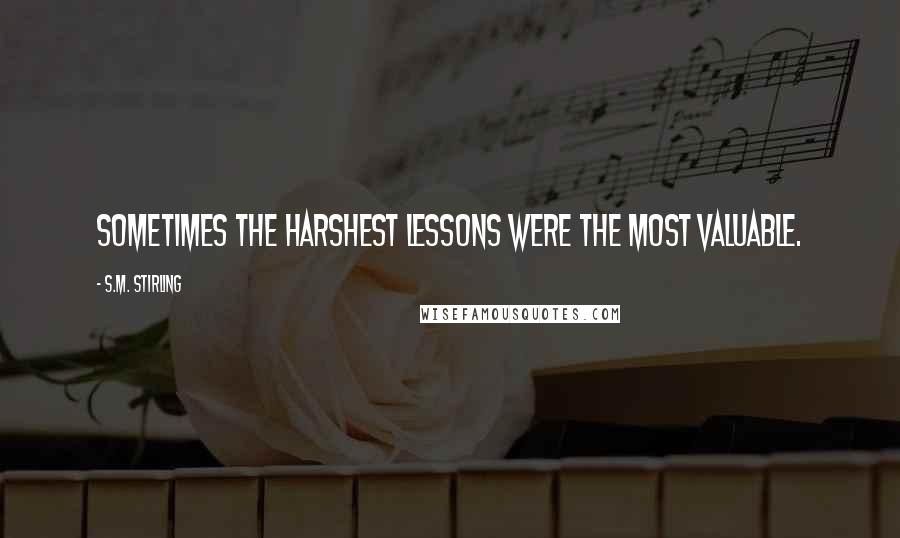 SOMETIMES THE HARSHEST LESSONS WERE THE MOST VALUABLE.

- S.M. STIRLING

WISEFAMOUSQUOTES.COM